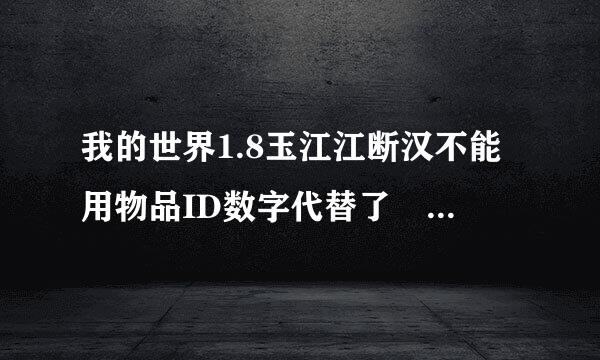 我的世界1.8玉江江断汉不能用物品ID数字代替了 ...